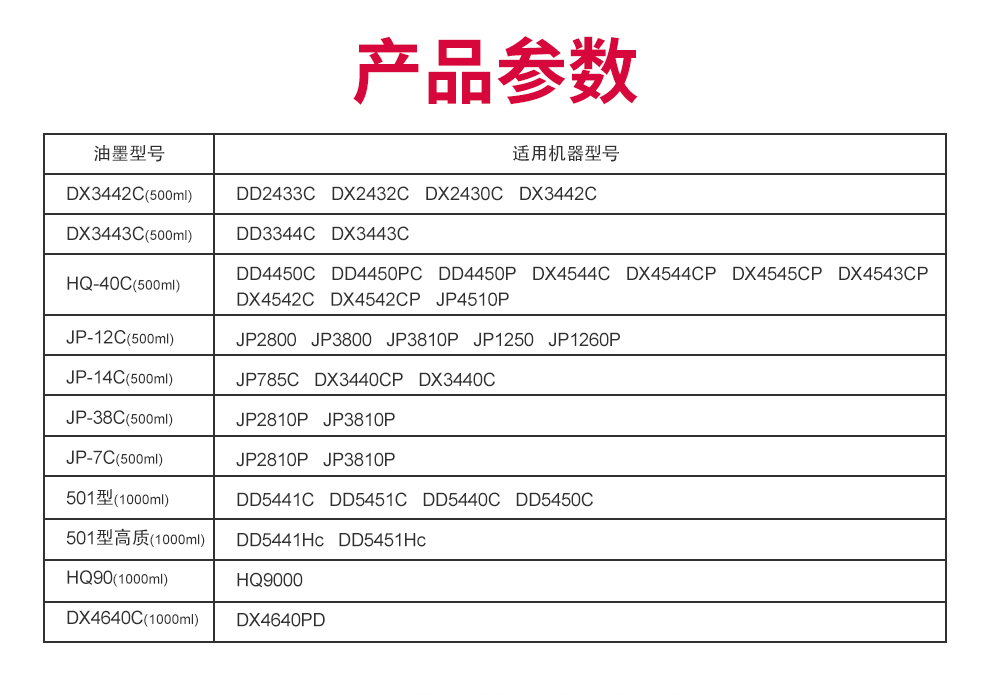 产品参数

| 油墨型号 | 适用机器型号 |
|---|---|
| DX3442C(500ml) | DD2433C DX2432C DX2430C DX3442C |
| DX3443C(500ml) | DD3344C DX3443C |
| HQ-40C(500ml) | DD4450C DD4450PC DD4450P DX4544C DX4544CP DX4545CP DX4543CP DX4542C DX4542CP JP4510P |
| JP-12C(500ml) | JP2800 JP3800 JP3810P JP1250 JP1260P |
| JP-14C(500ml) | JP785C DX3440CP DX3440C |
| JP-38C(500ml) | JP2810P JP3810P |
| JP-7C(500ml) | JP2810P JP3810P |
| 501型(1000ml) | DD5441C DD5451C DD5440C DD5450C |
| 501型高质(1000ml) | DD5441Hc DD5451Hc |
| HQ90(1000ml) | HQ9000 |
| DX4640C(1000ml) | DX4640PD |